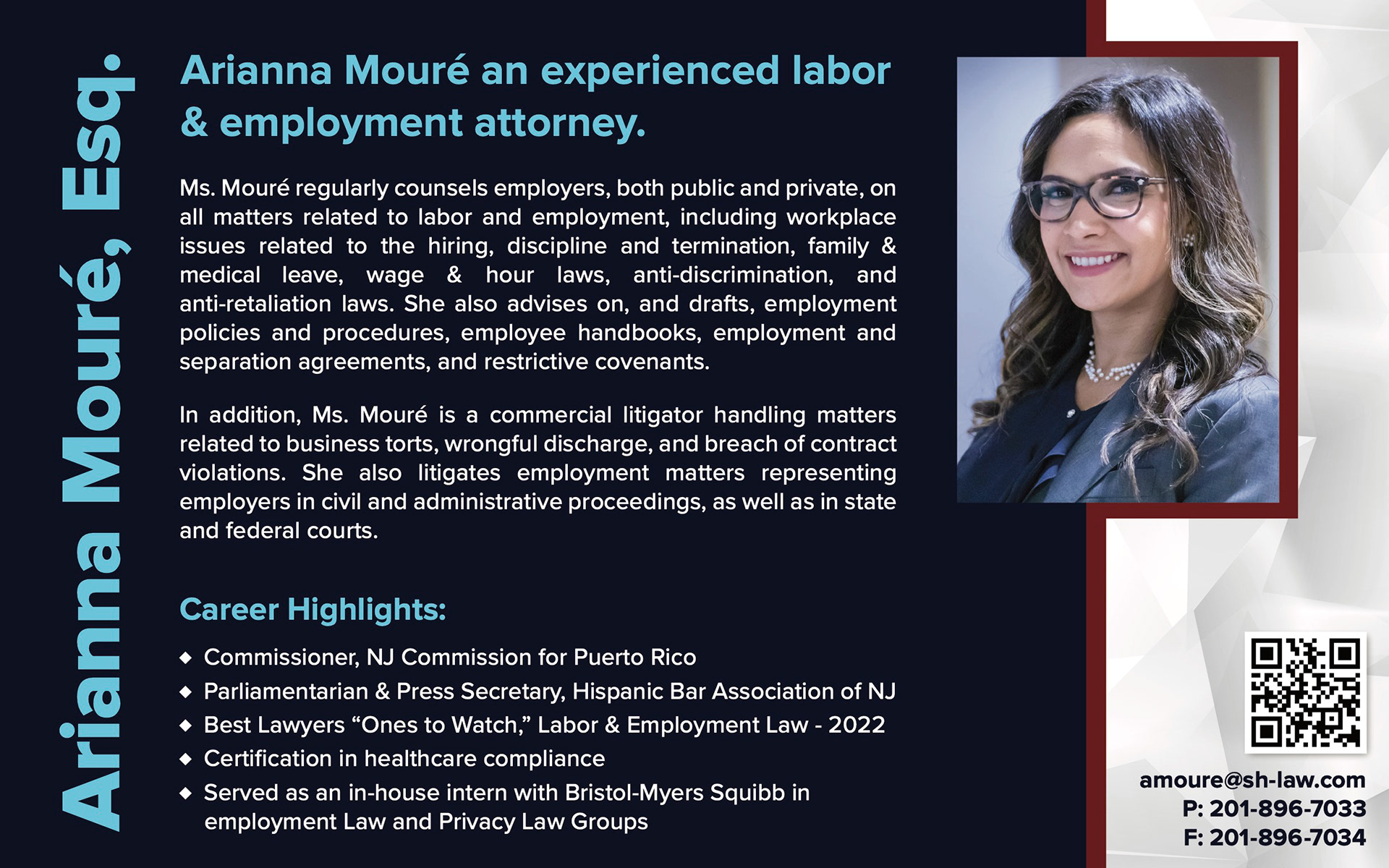 Arianna Mouré, Esq.

Arianna Mouré an experienced labor & employment attorney.

Ms. Mouré regularly counsels employers, both public and private, on all matters related to labor and employment, including workplace issues related to the hiring, discipline and termination, family & medical leave, wage & hour laws, anti-discrimination, and anti-retaliation laws. She also advises on, and drafts, employment policies and procedures, employee handbooks, employment and separation agreements, and restrictive covenants.

In addition, Ms. Mouré is a commercial litigator handling matters related to business torts, wrongful discharge, and breach of contract violations. She also litigates employment matters representing employers in civil and administrative proceedings, as well as in state and federal courts.

Career Highlights:

◆ Commissioner, NJ Commission for Puerto Rico
◆ Parliamentarian & Press Secretary, Hispanic Bar Association of NJ
◆ Best Lawyers "Ones to Watch," Labor & Employment Law - 2022
◆ Certification in healthcare compliance
◆ Served as an in-house intern with Bristol-Myers Squibb in employment Law and Privacy Law Groups

amoure@sh-law.com
P: 201-896-7033
F: 201-896-7034